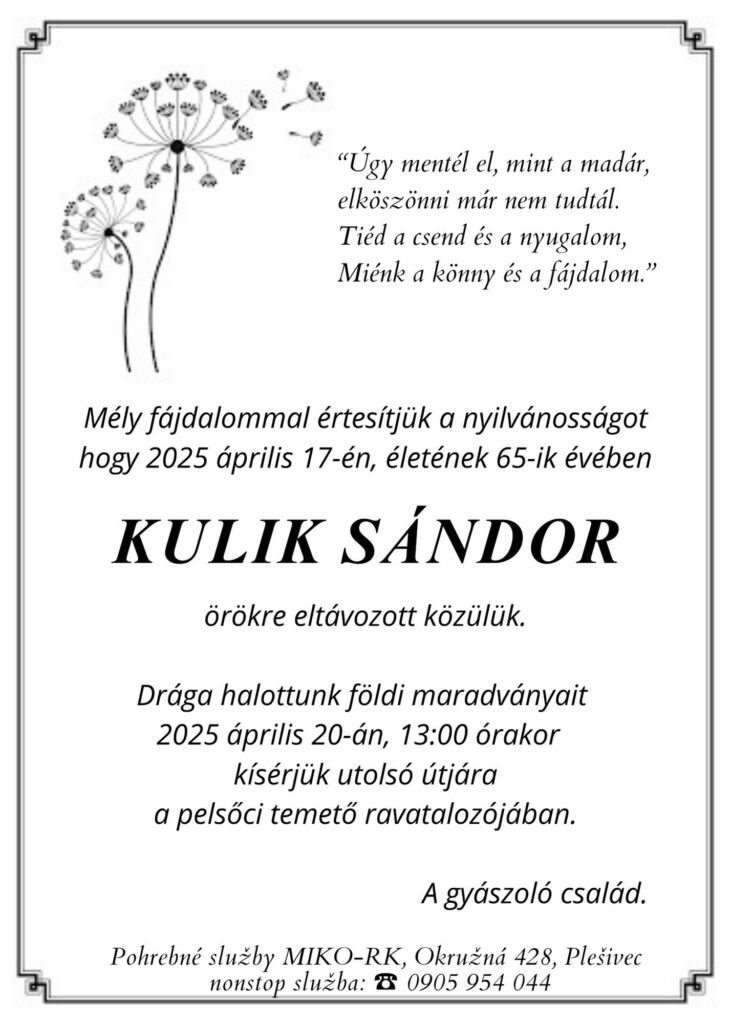 “Úgy mentél el, mint a madár,
elköszönni már nem tudtál.
Tiéd a csend és a nyugalom,
Miénk a könny és a fájdalom.”

Mély fájdalommal értesítjük a nyilvánosságot hogy 2025 április 17-én, életének 65-ik évében

KULIK SÁNDOR

örökre eltávozott közülük.

Drága halottunk földi maradványait 2025 április 20-án, 13:00 órakor kísérjük utolsó útjára a pelsőci temető ravatalozójában.

A gyászoló család.

Pohrebné služby MIKO-RK, Okružná 428, Plešivec
nonstop služba: ☎ 0905 954 044